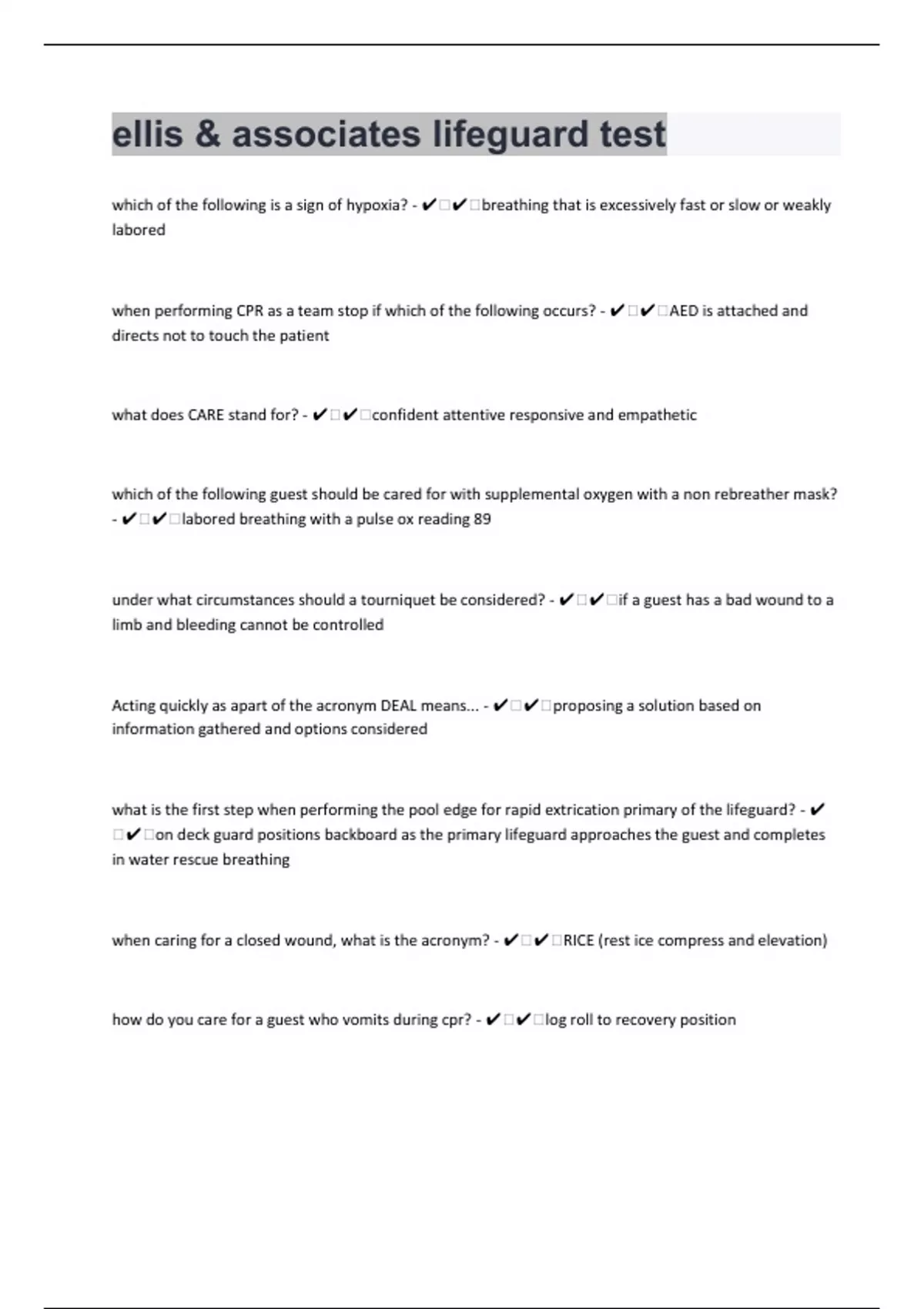 ellis & associates lifeguard test

which of the following is a sign of hypoxia? - ✔□✔□breathing that is excessively fast or slow or weakly labored

when performing CPR as a team stop if which of the following occurs? - ✔□✔□AED is attached and directs not to touch the patient

what does CARE stand for? - ✔□✔□confident attentive responsive and empathetic

which of the following guest should be cared for with supplemental oxygen with a non rebreather mask? - ✔□✔□labored breathing with a pulse ox reading 89

under what circumstances should a tourniquet be considered? - ✔□✔□if a guest has a bad wound to a limb and bleeding cannot be controlled

Acting quickly as apart of the acronym DEAL means... - ✔□✔□proposing a solution based on information gathered and options considered

what is the first step when performing the pool edge for rapid extrication primary of the lifeguard? - ✔□✔□on deck guard positions backboard as the primary lifeguard approaches the guest and completes in water rescue breathing

when caring for a closed wound, what is the acronym? - ✔□✔□RICE (rest ice compress and elevation)

how do you care for a guest who vomits during cpr? - ✔□✔□log roll to recovery position